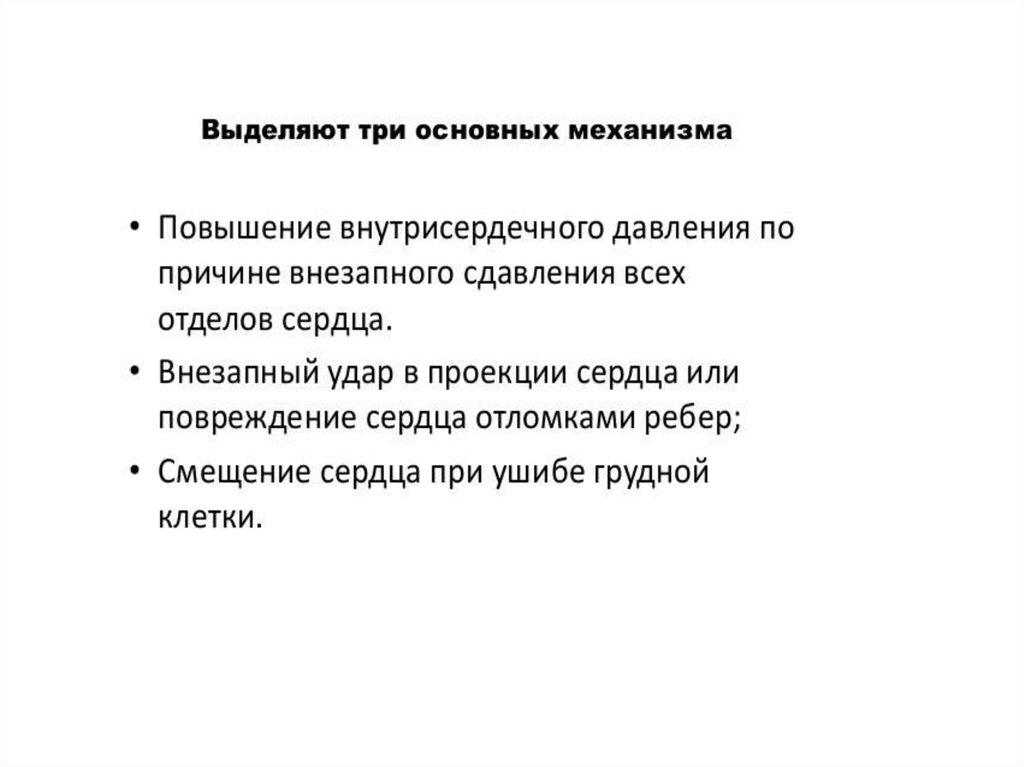 Выделяют три основных механизма

• Повышение внутрисердечного давления по причине внезапного сдавления всех отделов сердца.
• Внезапный удар в проекции сердца или повреждение сердца отломками ребер;
• Смещение сердца при ушибе грудной клетки.